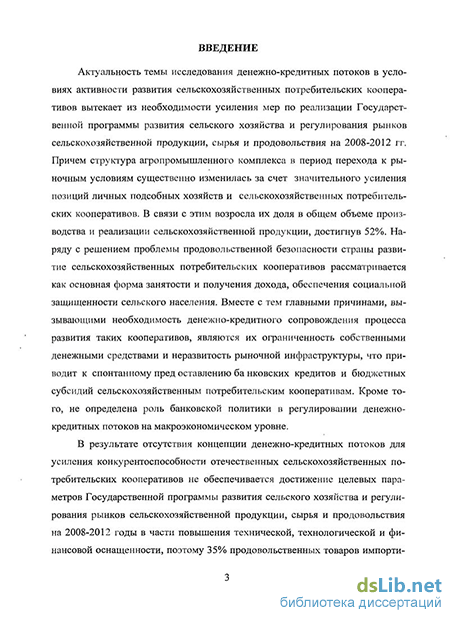 ВВЕДЕНИЕ

Актуальность темы исследования денежно-кредитных потоков в условиях активности развития сельскохозяйственных потребительских кооперативов вытекает из необходимости усиления мер по реализации Государственной программы развития сельского хозяйства и регулирования рынков сельскохозяйственной продукции, сырья и продовольствия на 2008-2012 гг. Причем структура агропромышленного комплекса в период перехода к рыночным условиям существенно изменилась за счет значительного усиления позиций личных подсобных хозяйств и сельскохозяйственных потребительских кооперативов. В связи с этим возросла их доля в общем объеме производства и реализации сельскохозяйственной продукции, достигнув 52%. Наряду с решением проблемы продовольственной безопасности страны развитие сельскохозяйственных потребительских кооперативов рассматривается как основная форма занятости и получения дохода, обеспечения социальной защищенности сельского населения. Вместе с тем главными причинами, вызывающими необходимость денежно-кредитного сопровождения процесса развития таких кооперативов, являются их ограниченность собственными денежными средствами и неразвитость рыночной инфраструктуры, что приводит к спонтанному пред оставлению ба нковских кредитов и бюджетных субсидий сельскохозяйственным потребительским кооперативам. Кроме того, не определена роль банковской политики в регулировании денежно-кредитных потоков на макроэкономическом уровне.

В результате отсутствия концепции денежно-кредитных потоков для усиления конкурентоспособности отечественных сельскохозяйственных потребительских кооперативов не обеспечивается достижение целевых параметров Государственной программы развития сельского хозяйства и регулирования рынков сельскохозяйственной продукции, сырья и продовольствия на 2008-2012 годы в части повышения технической, технологической и финансовой оснащенности, поэтому 35% продовольственных товаров импорти-

3

dsLib.net
библиотека диссертаций